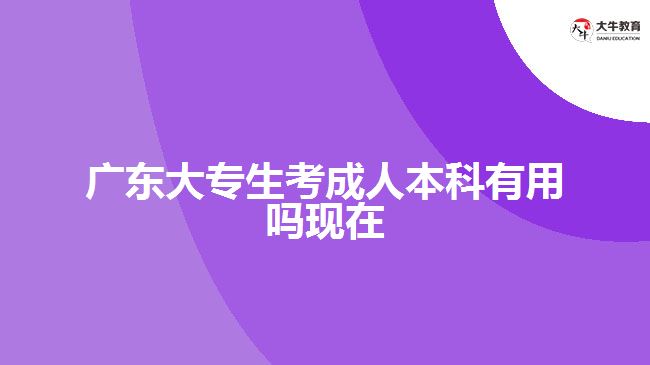 大牛教育
DANIU EDUCATION

广东大专生考成人本科有用吗现在